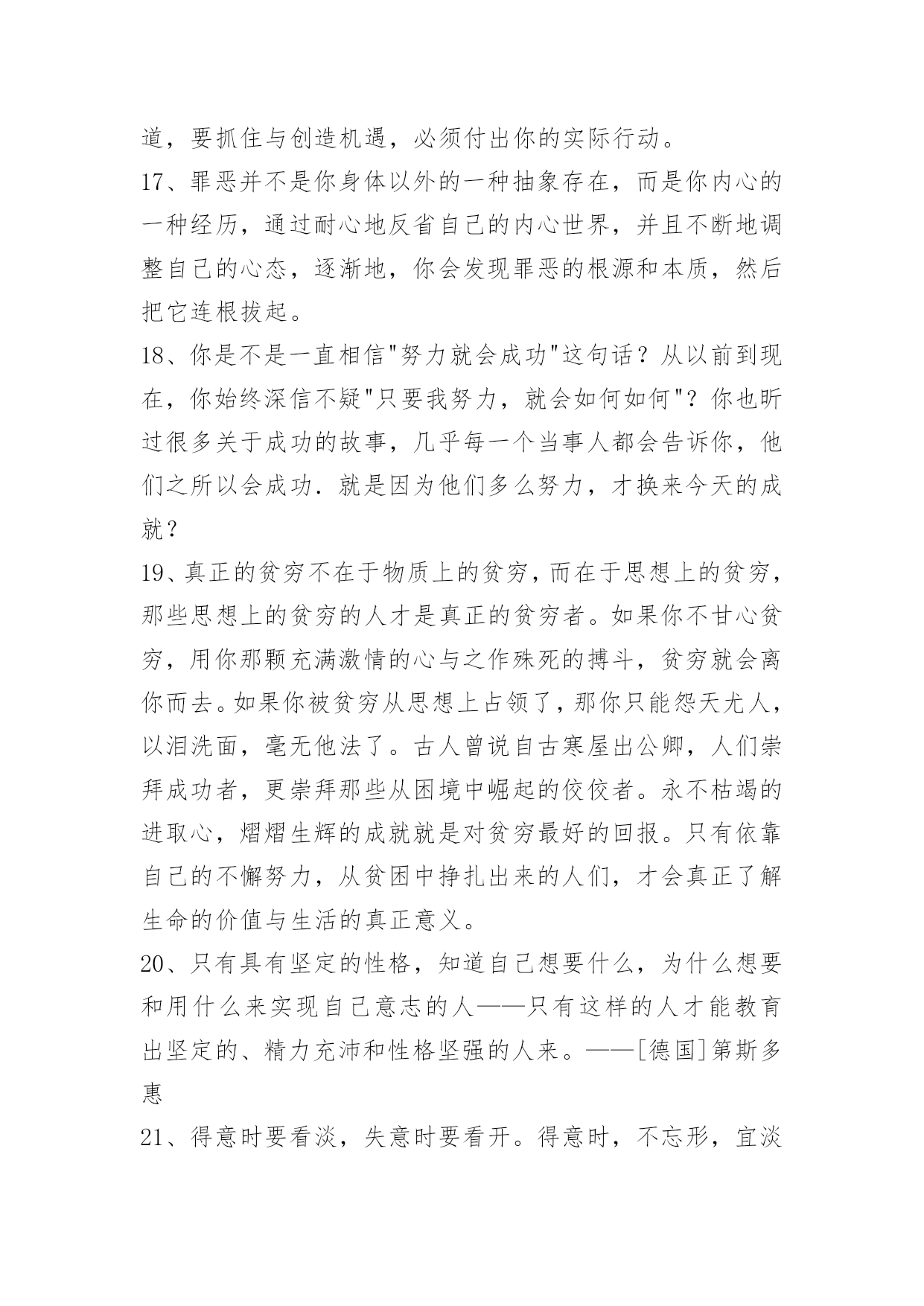 道，要抓住与创造机遇，必须付出你的实际行动。

17、罪恶并不是你身体以外的一种抽象存在，而是你内心的一种经历，通过耐心地反省自己的内心世界，并且不断地调整自己的心态，逐渐地，你会发现罪恶的根源和本质，然后把它连根拔起。

18、你是不是一直相信"努力就会成功"这句话？从以前到现在，你始终深信不疑"只要我努力，就会如何如何"？你也听过很多关于成功的故事，几乎每一个当事人都会告诉你，他们之所以会成功．就是因为他们多么努力，才换来今天的成就？

19、真正的贫穷不在于物质上的贫穷，而在于思想上的贫穷，那些思想上的贫穷的人才是真正的贫穷者。如果你不甘心贫穷，用你那颗充满激情的心与之作殊死的搏斗，贫穷就会离你而去。如果你被贫穷从思想上占领了，那你只能怨天尤人，以泪洗面，毫无他法了。古人曾说自古寒屋出公卿，人们崇拜成功者，更崇拜那些从困境中崛起的佼佼者。永不枯竭的进取心，熠熠生辉的成就就是对贫穷最好的回报。只有依靠自己的不懈努力，从贫困中挣扎出来的人们，才会真正了解生命的价值与生活的真正意义。

20、只有具有坚定的性格，知道自己想要什么，为什么想要和用什么来实现自己意志的人——只有这样的人才能教育出坚定的、精力充沛和性格坚强的人来。——[德国]第斯多惠

21、得意时要看淡，失意时要看开。得意时，不忘形，宜淡